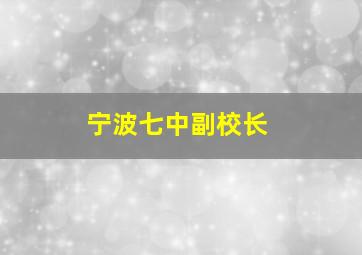 宁波七中副校长